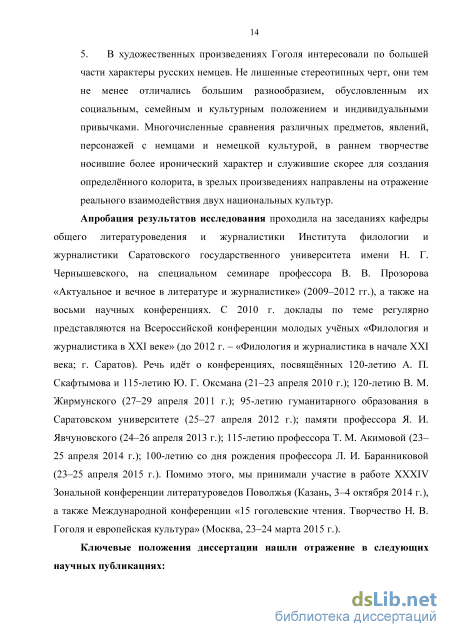 14

5. В художественных произведениях Гоголя интересовали по большей части характеры русских немцев. Не лишенные стереотипных черт, они тем не менее отличались большим разнообразием, обусловленным их социальным, семейным и культурным положением и индивидуальными привычками. Многочисленные сравнения различных предметов, явлений, персонажей с немцами и немецкой культурой, в раннем творчестве носившие более иронический характер и служившие скорее для создания определённого колорита, в зрелых произведениях направлены на отражение реального взаимодействия двух национальных культур.

**Апробация результатов исследования** проходила на заседаниях кафедры общего литературоведения и журналистики Института филологии и журналистики Саратовского государственного университета имени Н. Г. Чернышевского, на специальном семинаре профессора В. В. Прозорова «Актуальное и вечное в литературе и журналистике» (2009–2012 гг.), а также на восьми научных конференциях. С 2010 г. доклады по теме регулярно представляются на Всероссийской конференции молодых учёных «Филология и журналистика в XXI веке» (до 2012 г. – «Филология и журналистика в начале XXI века; г. Саратов). Речь идёт о конференциях, посвящённых 120-летию А. П. Скафтымова и 115-летию Ю. Г. Оксмана (21–23 апреля 2010 г.); 120-летию В. М. Жирмунского (27–29 апреля 2011 г.); 95-летию гуманитарного образования в Саратовском университете (25–27 апреля 2012 г.); памяти профессора Я. И. Явчуновского (24–26 апреля 2013 г.); 115-летию профессора Т. М. Акимовой (23–25 апреля 2014 г.); 100-летию со дня рождения профессора Л. И. Баранниковой (23–25 апреля 2015 г.). Помимо этого, мы принимали участие в работе XXXIV Зональной конференции литературоведов Поволжья (Казань, 3–4 октября 2014 г.), а также Международной конференции «15 гоголевские чтения. Творчество Н. В. Гоголя и европейская культура» (Москва, 23–24 марта 2015 г.).

**Ключевые положения диссертации нашли отражение в следующих научных публикациях:**

dsLib.net
библиотека диссертаций